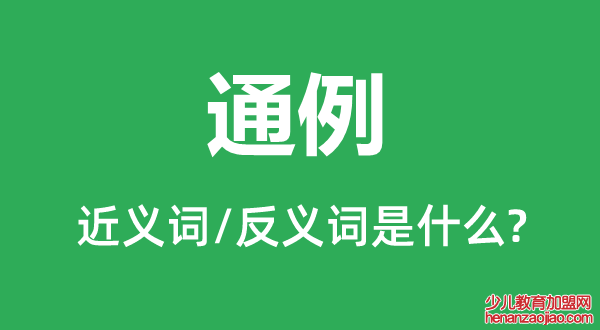 通例

近义词/反义词是什么?

少儿教育加盟网
henanzaojiao.com